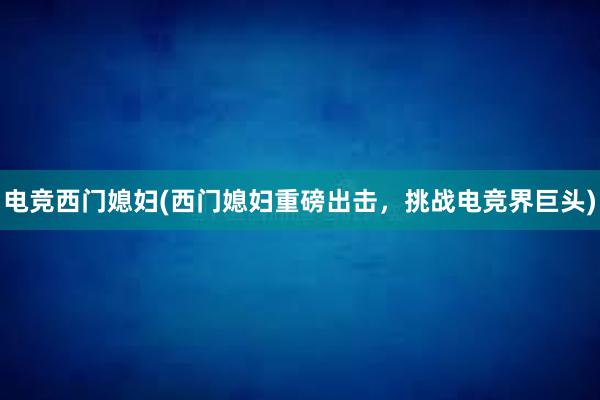 电竞西门媳妇(西门媳妇重磅出击，挑战电竞界巨头)